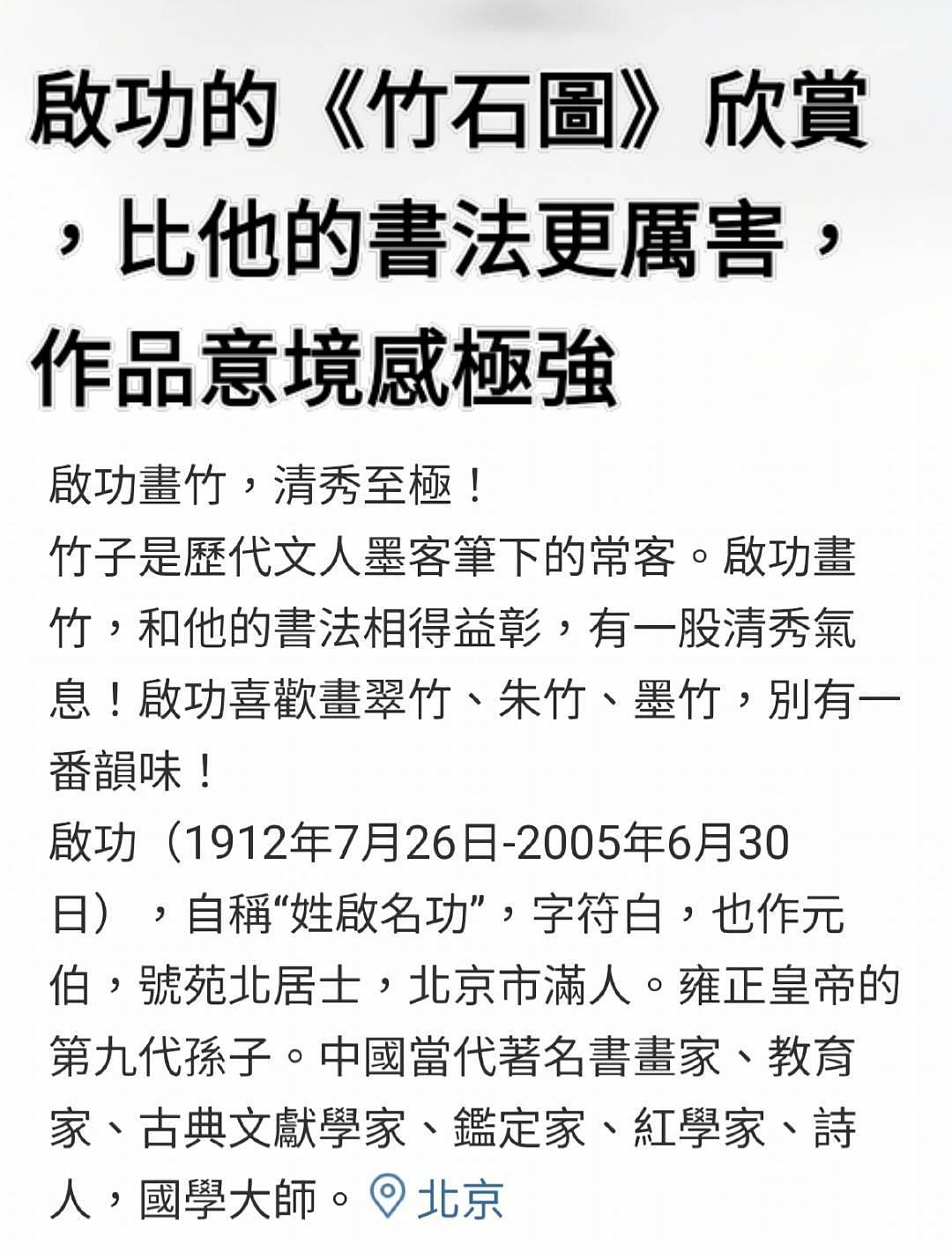 啟功的《竹石圖》欣賞，比他的書法更厲害，作品意境感極強

啟功畫竹，清秀至極！
竹子是歷代文人墨客筆下的常客。啟功畫竹，和他的書法相得益彰，有一股清秀氣息！啟功喜歡畫翠竹、朱竹、墨竹，別有一番韻味！
啟功（1912年7月26日-2005年6月30日），自稱“姓啟名功”，字符白，也作元伯，號苑北居士，北京市滿人。雍正皇帝的第九代孫子。中國當代著名書畫家、教育家、古典文獻學家、鑑定家、紅學家、詩人，國學大師。 北京